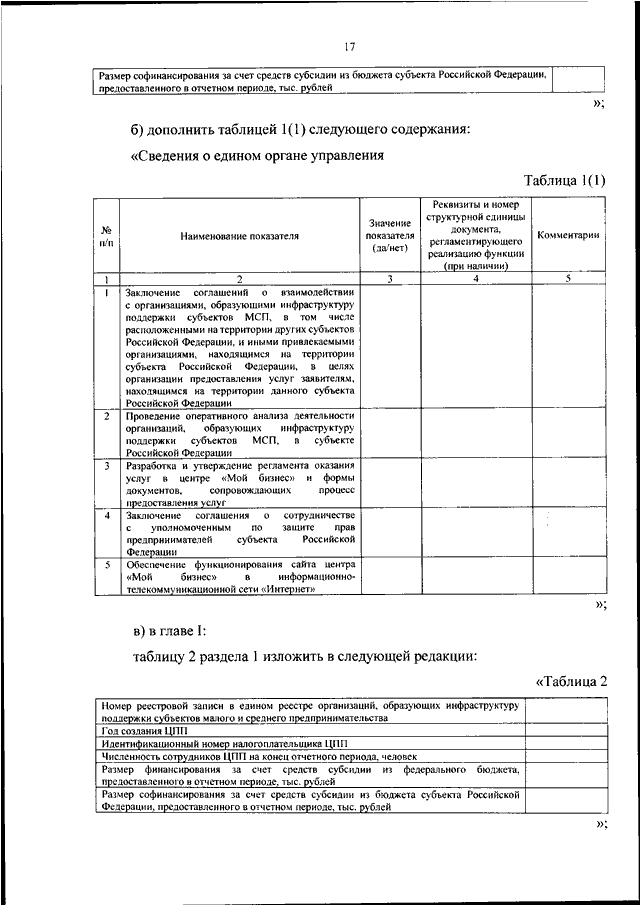 17

| Размер софинансирования за счет средств субсидии из бюджета субъекта Российской Федерации, предоставленного в отчетном периоде, тыс. рублей | |
|---|---|

»;

б) дополнить таблицей 1(1) следующего содержания:

«Сведения о едином органе управления

Таблица 1(1)

| № п/п | Наименование показателя | Значение показателя (да/нет) | Реквизиты и номер структурной единицы документа, регламентирующего реализацию функции (при наличии) | Комментарии |
|---|---|---|---|---|
| 1 | 2 | 3 | 4 | 5 |
| 1 | Заключение соглашений о взаимодействии с организациями, образующими инфраструктуру поддержки субъектов МСП, в том числе расположенными на территории других субъектов Российской Федерации, и иными привлекаемыми организациями, находящимся на территории субъекта Российской Федерации, в целях организации предоставления услуг заявителям, находящимся на территории данного субъекта Российской Федерации | | | |
| 2 | Проведение оперативного анализа деятельности организаций, образующих инфраструктуру поддержки субъектов МСП, в субъекте Российской Федерации | | | |
| 3 | Разработка и утверждение регламента оказания услуг в центре «Мой бизнес» и формы документов, сопровождающих процесс предоставления услуг | | | |
| 4 | Заключение соглашения о сотрудничестве с уполномоченным по защите прав предпринимателей субъекта Российской Федерации | | | |
| 5 | Обеспечение функционирования сайта центра «Мой бизнес» в информационно-телекоммуникационной сети «Интернет» | | | |

»;

в) в главе I:

таблицу 2 раздела 1 изложить в следующей редакции:

«Таблица 2

| Номер реестровой записи в едином реестре организаций, образующих инфраструктуру поддержки субъектов малого и среднего предпринимательства | |
|---|---|
| Год создания ЦПП | |
| Идентификационный номер налогоплательщика ЦПП | |
| Численность сотрудников ЦПП на конец отчетного периода, человек | |
| Размер финансирования за счет средств субсидии из федерального бюджета, предоставленного в отчетном периоде, тыс. рублей | |
| Размер софинансирования за счет средств субсидии из бюджета субъекта Российской Федерации, предоставленного в отчетном периоде, тыс. рублей | |

»;